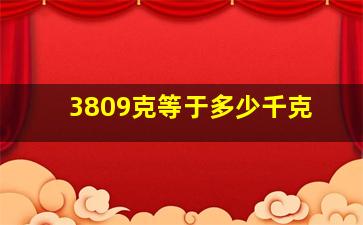 3809克等于多少千克